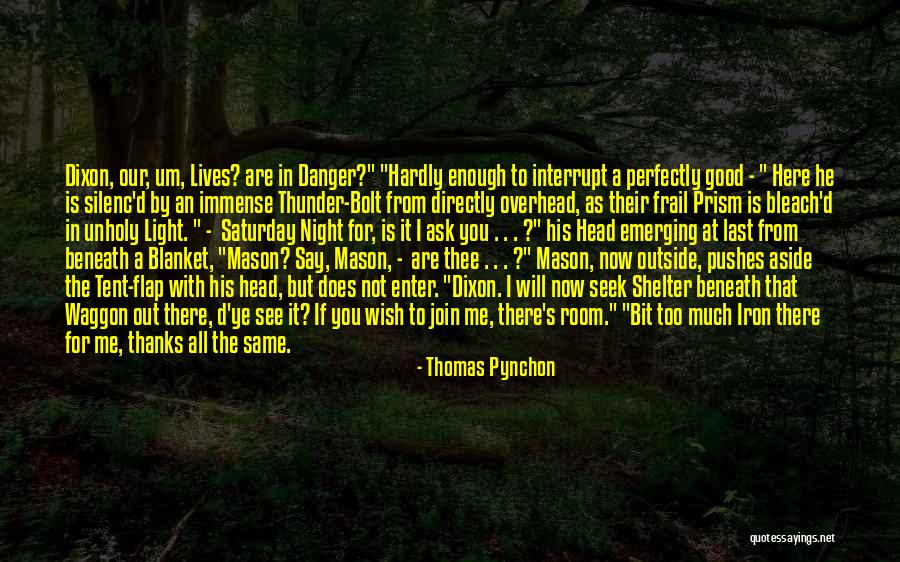 Dixon, our, um, Lives? are in Danger?" "Hardly enough to interrupt a perfectly good - " Here he is silenc'd by an immense Thunder-Bolt from directly overhead, as their frail Prism is bleach'd in unholy Light. " - Saturday Night for, is it I ask you . . . ?" his Head emerging at last from beneath a Blanket, "Mason? Say, Mason, - are thee . . . ?" Mason, now outside, pushes aside the Tent-flap with his head, but does not enter. "Dixon. I will now seek Shelter beneath that Waggon out there, d'ye see it? If you wish to join me, there's room." "Bit too much Iron there for me, thanks all the same.

- Thomas Pynchon

quotessayings.net